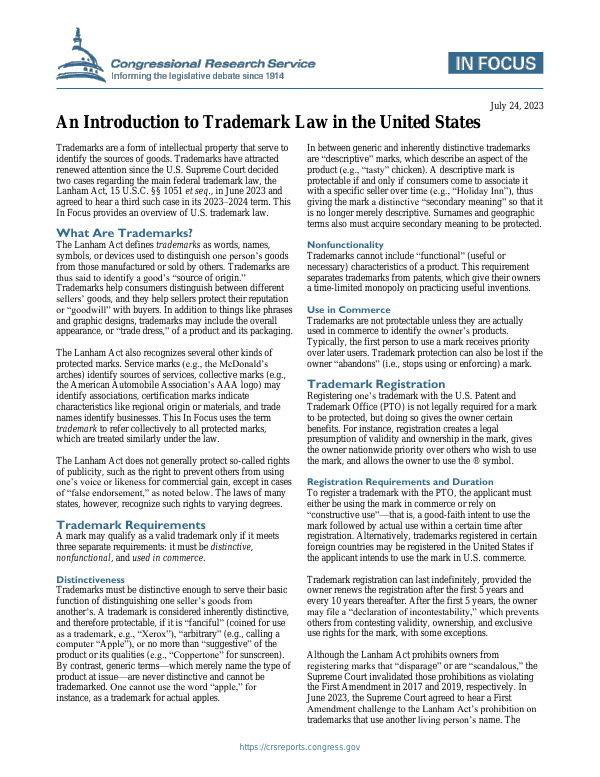 Congressional Research Service
Informing the legislative debate since 1914

IN FOCUS

July 24, 2023

An Introduction to Trademark Law in the United States

Trademarks are a form of intellectual property that serve to identify the sources of goods. Trademarks have attracted renewed attention since the U.S. Supreme Court decided two cases regarding the main federal trademark law, the Lanham Act, 15 U.S.C. §§ 1051 et seq., in June 2023 and agreed to hear a third such case in its 2023–2024 term. This In Focus provides an overview of U.S. trademark law.

What Are Trademarks?

The Lanham Act defines trademarks as words, names, symbols, or devices used to distinguish one person's goods from those manufactured or sold by others. Trademarks are thus said to identify a good's "source of origin." Trademarks help consumers distinguish between different sellers' goods, and they help sellers protect their reputation or "goodwill" with buyers. In addition to things like phrases and graphic designs, trademarks may include the overall appearance, or "trade dress," of a product and its packaging.

The Lanham Act also recognizes several other kinds of protected marks. Service marks (e.g., the McDonald's arches) identify sources of services, collective marks (e.g., the American Automobile Association's AAA logo) may identify associations, certification marks indicate characteristics like regional origin or materials, and trade names identify businesses. This In Focus uses the term trademark to refer collectively to all protected marks, which are treated similarly under the law.

The Lanham Act does not generally protect so-called rights of publicity, such as the right to prevent others from using one's voice or likeness for commercial gain, except in cases of "false endorsement," as noted below. The laws of many states, however, recognize such rights to varying degrees.

Trademark Requirements

A mark may qualify as a valid trademark only if it meets three separate requirements: it must be distinctive, nonfunctional, and used in commerce.

Distinctiveness

Trademarks must be distinctive enough to serve their basic function of distinguishing one seller's goods from another's. A trademark is considered inherently distinctive, and therefore protectable, if it is "fanciful" (coined for use as a trademark, e.g., "Xerox"), "arbitrary" (e.g., calling a computer "Apple"), or no more than "suggestive" of the product or its qualities (e.g., "Coppertone" for sunscreen). By contrast, generic terms—which merely name the type of product at issue—are never distinctive and cannot be trademarked. One cannot use the word "apple," for instance, as a trademark for actual apples.

In between generic and inherently distinctive trademarks are "descriptive" marks, which describe an aspect of the product (e.g., "tasty" chicken). A descriptive mark is protectable if and only if consumers come to associate it with a specific seller over time (e.g., "Holiday Inn"), thus giving the mark a distinctive "secondary meaning" so that it is no longer merely descriptive. Surnames and geographic terms also must acquire secondary meaning to be protected.

Nonfunctionality

Trademarks cannot include "functional" (useful or necessary) characteristics of a product. This requirement separates trademarks from patents, which give their owners a time-limited monopoly on practicing useful inventions.

Use in Commerce

Trademarks are not protectable unless they are actually used in commerce to identify the owner's products. Typically, the first person to use a mark receives priority over later users. Trademark protection can also be lost if the owner "abandons" (i.e., stops using or enforcing) a mark.

Trademark Registration

Registering one's trademark with the U.S. Patent and Trademark Office (PTO) is not legally required for a mark to be protected, but doing so gives the owner certain benefits. For instance, registration creates a legal presumption of validity and ownership in the mark, gives the owner nationwide priority over others who wish to use the mark, and allows the owner to use the ® symbol.

Registration Requirements and Duration

To register a trademark with the PTO, the applicant must either be using the mark in commerce or rely on "constructive use"—that is, a good-faith intent to use the mark followed by actual use within a certain time after registration. Alternatively, trademarks registered in certain foreign countries may be registered in the United States if the applicant intends to use the mark in U.S. commerce.

Trademark registration can last indefinitely, provided the owner renews the registration after the first 5 years and every 10 years thereafter. After the first 5 years, the owner may file a "declaration of incontestability," which prevents others from contesting validity, ownership, and exclusive use rights for the mark, with some exceptions.

Although the Lanham Act prohibits owners from registering marks that "disparage" or are "scandalous," the Supreme Court invalidated those prohibitions as violating the First Amendment in 2017 and 2019, respectively. In June 2023, the Supreme Court agreed to hear a First Amendment challenge to the Lanham Act's prohibition on trademarks that use another living person's name. The

https://crsreports.congress.gov